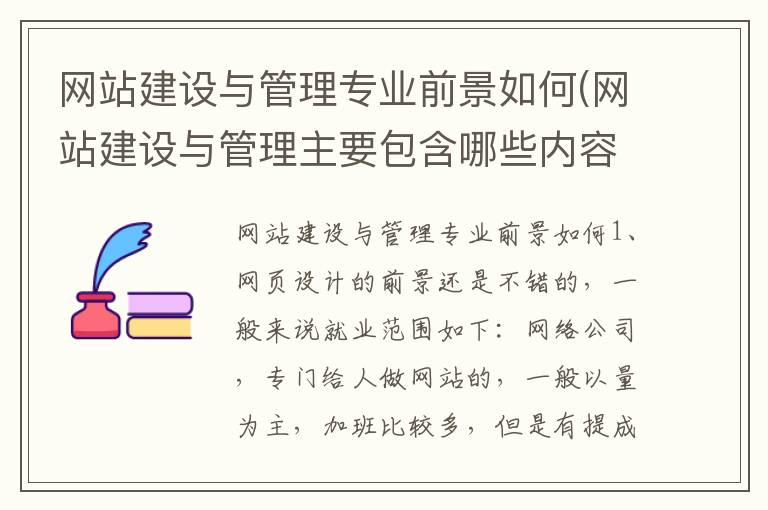 网站建设与管理专业前景如何(网站建设与管理主要包含哪些内容

网站建设与管理专业前景如何1、网页设计的前景还是不错的，一般来说就业范围如下：网络公司，专门给人做网站的，一般以量为主，加班比较多，但是有提成